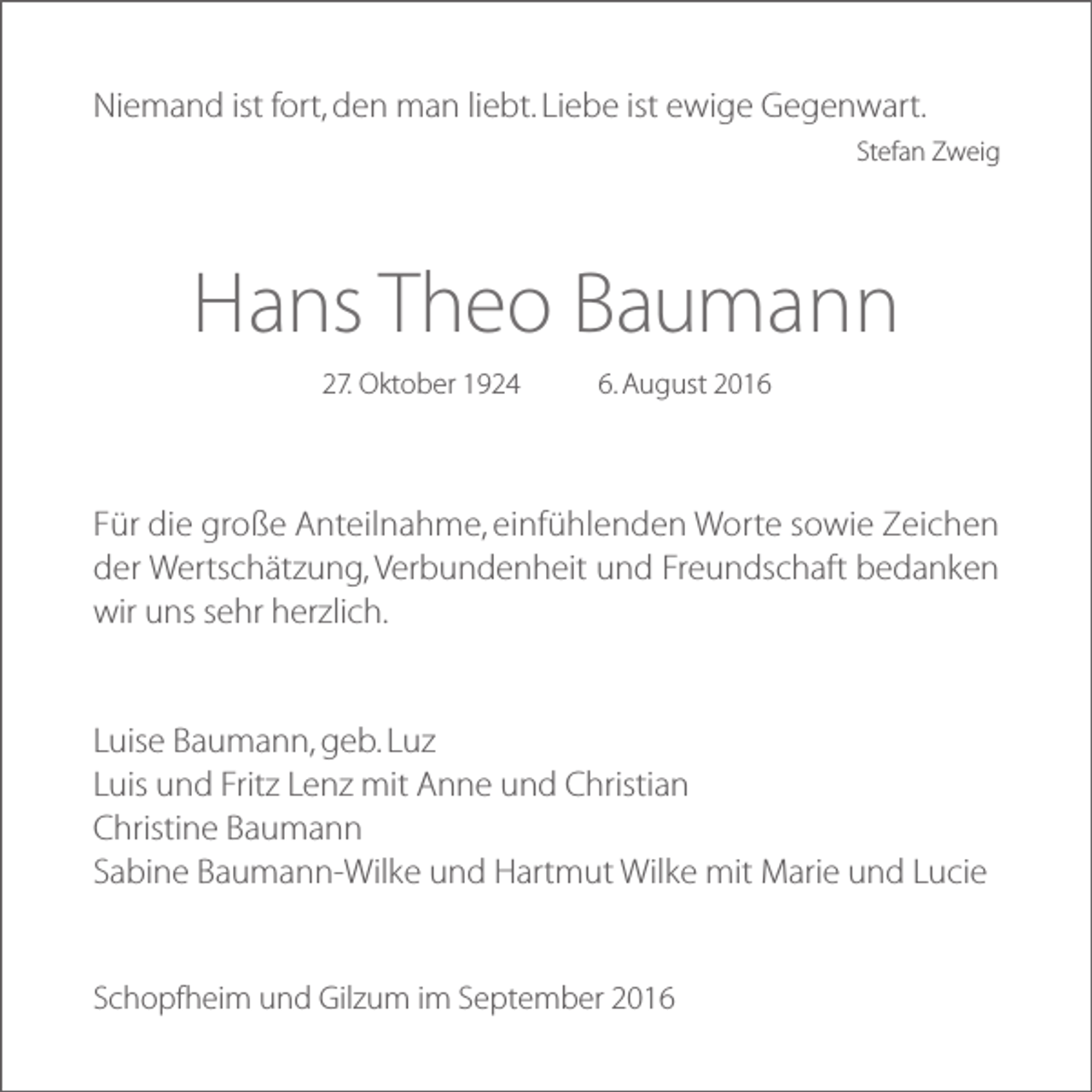 Niemand ist fort, den man liebt. Liebe ist ewige Gegenwart.
Stefan Zweig

Hans Theo Baumann

27. Oktober 1924 6. August 2016

Für die große Anteilnahme, einfühlenden Worte sowie Zeichen der Wertschätzung, Verbundenheit und Freundschaft bedanken wir uns sehr herzlich.

Luise Baumann, geb. Luz
Luis und Fritz Lenz mit Anne und Christian
Christine Baumann
Sabine Baumann-Wilke und Hartmut Wilke mit Marie und Lucie

Schopfheim und Gilzum im September 2016